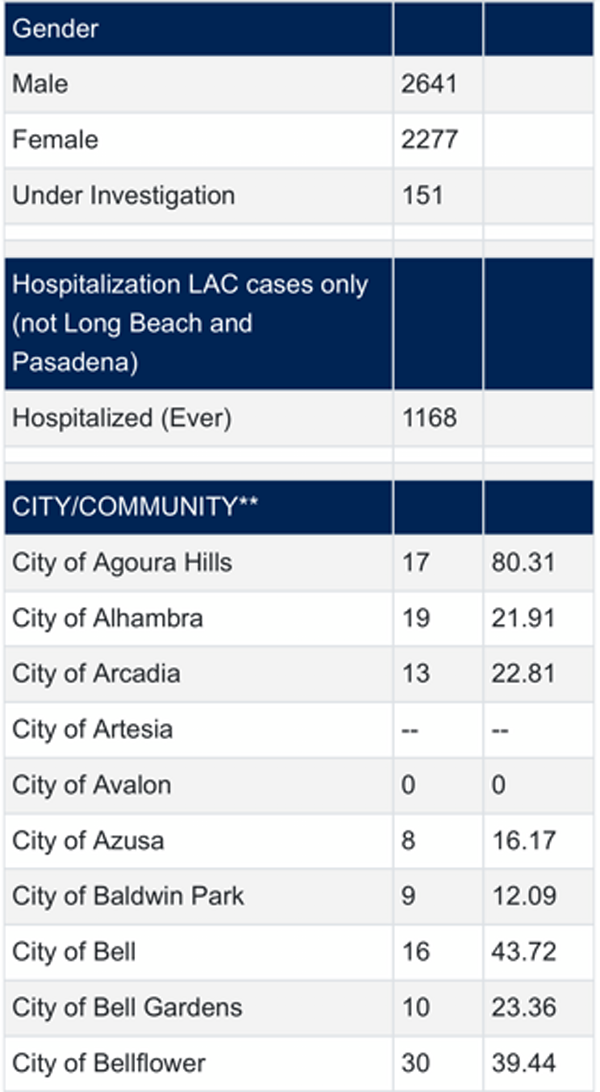 | Gender | | |
|---|---|---|
| Male | 2641 | |
| Female | 2277 | |
| Under Investigation | 151 | |
| | | |
| Hospitalization LAC cases only (not Long Beach and Pasadena) | | |
| Hospitalized (Ever) | 1168 | |
| | | |
| CITY/COMMUNITY** | | |
| City of Agoura Hills | 17 | 80.31 |
| City of Alhambra | 19 | 21.91 |
| City of Arcadia | 13 | 22.81 |
| City of Artesia | -- | -- |
| City of Avalon | 0 | 0 |
| City of Azusa | 8 | 16.17 |
| City of Baldwin Park | 9 | 12.09 |
| City of Bell | 16 | 43.72 |
| City of Bell Gardens | 10 | 23.36 |
| City of Bellflower | 30 | 39.44 |